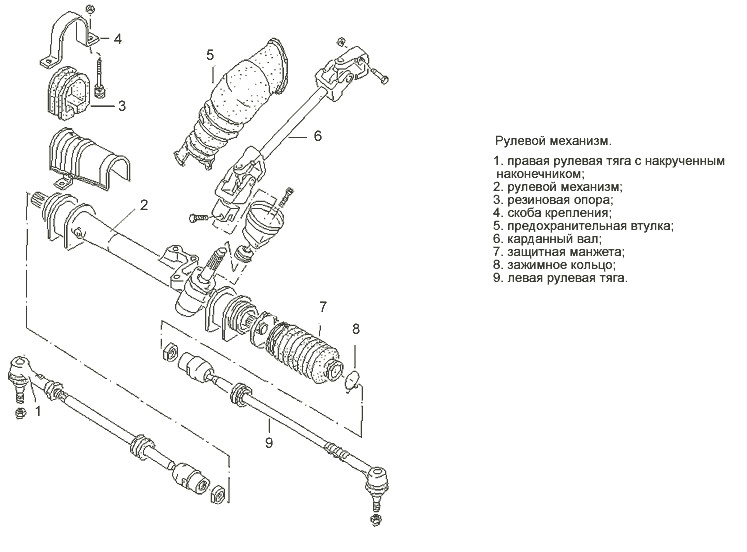 4
5
3
6
2
7
8
1
9

Рулевой механизм.

1. правая рулевая тяга с накрученным наконечником;
2. рулевой механизм;
3. резиновая опора;
4. скоба крепления;
5. предохранительная втулка;
6. карданный вал;
7. защитная манжета;
8. зажимное кольцо;
9. левая рулевая тяга.